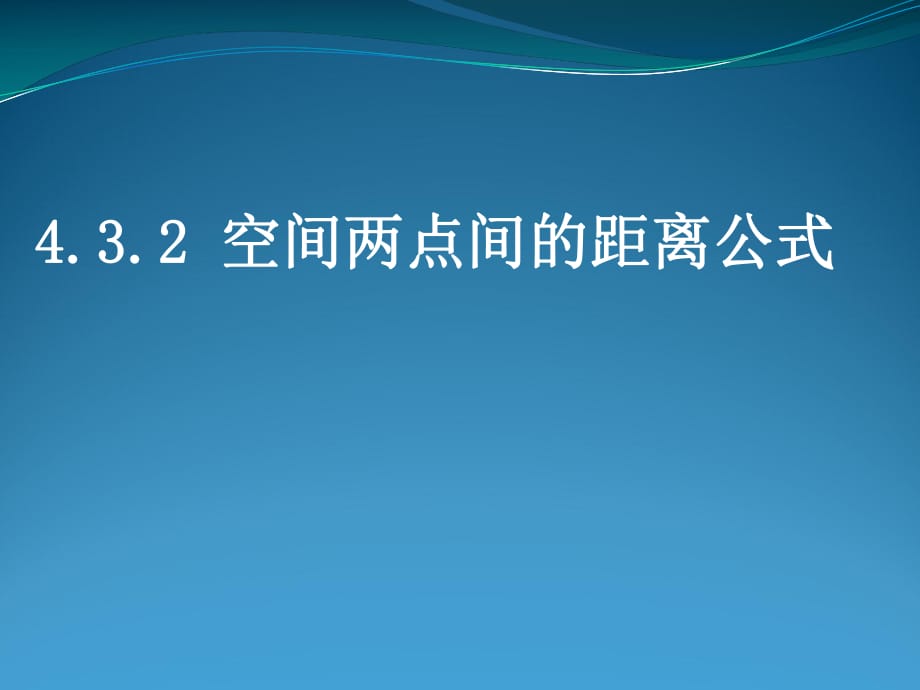 4.3.2 空间两点间的距离公式